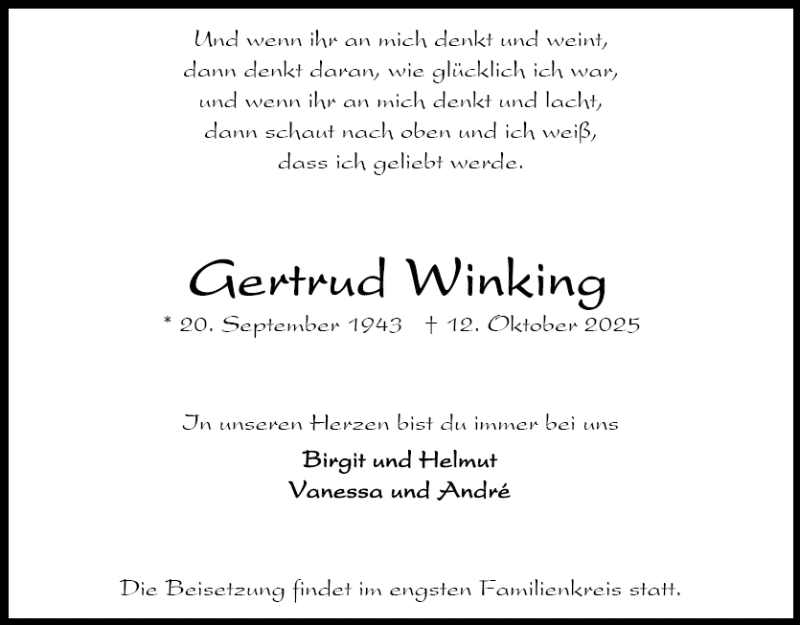 Und wenn ihr an mich denkt und weint,
dann denkt daran, wie glücklich ich war,
und wenn ihr an mich denkt und lacht,
dann schaut nach oben und ich weiß,
dass ich geliebt werde.

Gertrud Winking

* 20. September 1943   † 12. Oktober 2025

In unseren Herzen bist du immer bei uns

Birgit und Helmut
Vanessa und André

Die Beisetzung findet im engsten Familienkreis statt.